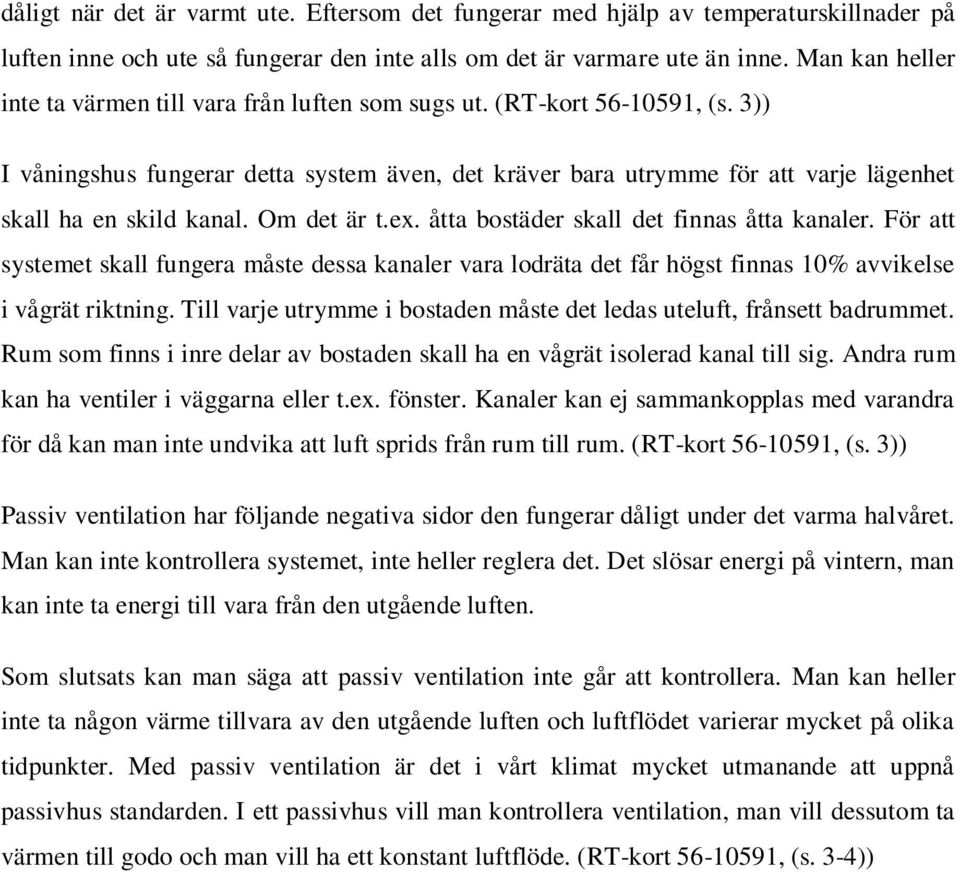 dåligt när det är varmt ute. Eftersom det fungerar med hjälp av temperaturskillnader på luften inne och ute så fungerar den inte alls om det är varmare ute än inne. Man kan heller inte ta värmen till vara från luften som sugs ut. (RT-kort 56-10591, (s. 3))

I våningshus fungerar detta system även, det kräver bara utrymme för att varje lägenhet skall ha en skild kanal. Om det är t.ex. åtta bostäder skall det finnas åtta kanaler. För att systemet skall fungera måste dessa kanaler vara lodräta det får högst finnas 10% avvikelse i vågrät riktning. Till varje utrymme i bostaden måste det ledas uteluft, frånsett badrummet. Rum som finns i inre delar av bostaden skall ha en vågrät isolerad kanal till sig. Andra rum kan ha ventiler i väggarna eller t.ex. fönster. Kanaler kan ej sammankopplas med varandra för då kan man inte undvika att luft sprids från rum till rum. (RT-kort 56-10591, (s. 3))

Passiv ventilation har följande negativa sidor den fungerar dåligt under det varma halvåret. Man kan inte kontrollera systemet, inte heller reglera det. Det slösar energi på vintern, man kan inte ta energi till vara från den utgående luften.

Som slutsats kan man säga att passiv ventilation inte går att kontrollera. Man kan heller inte ta någon värme tillvara av den utgående luften och luftflödet varierar mycket på olika tidpunkter. Med passiv ventilation är det i vårt klimat mycket utmanande att uppnå passivhus standarden. I ett passivhus vill man kontrollera ventilation, man vill dessutom ta värmen till godo och man vill ha ett konstant luftflöde. (RT-kort 56-10591, (s. 3-4))